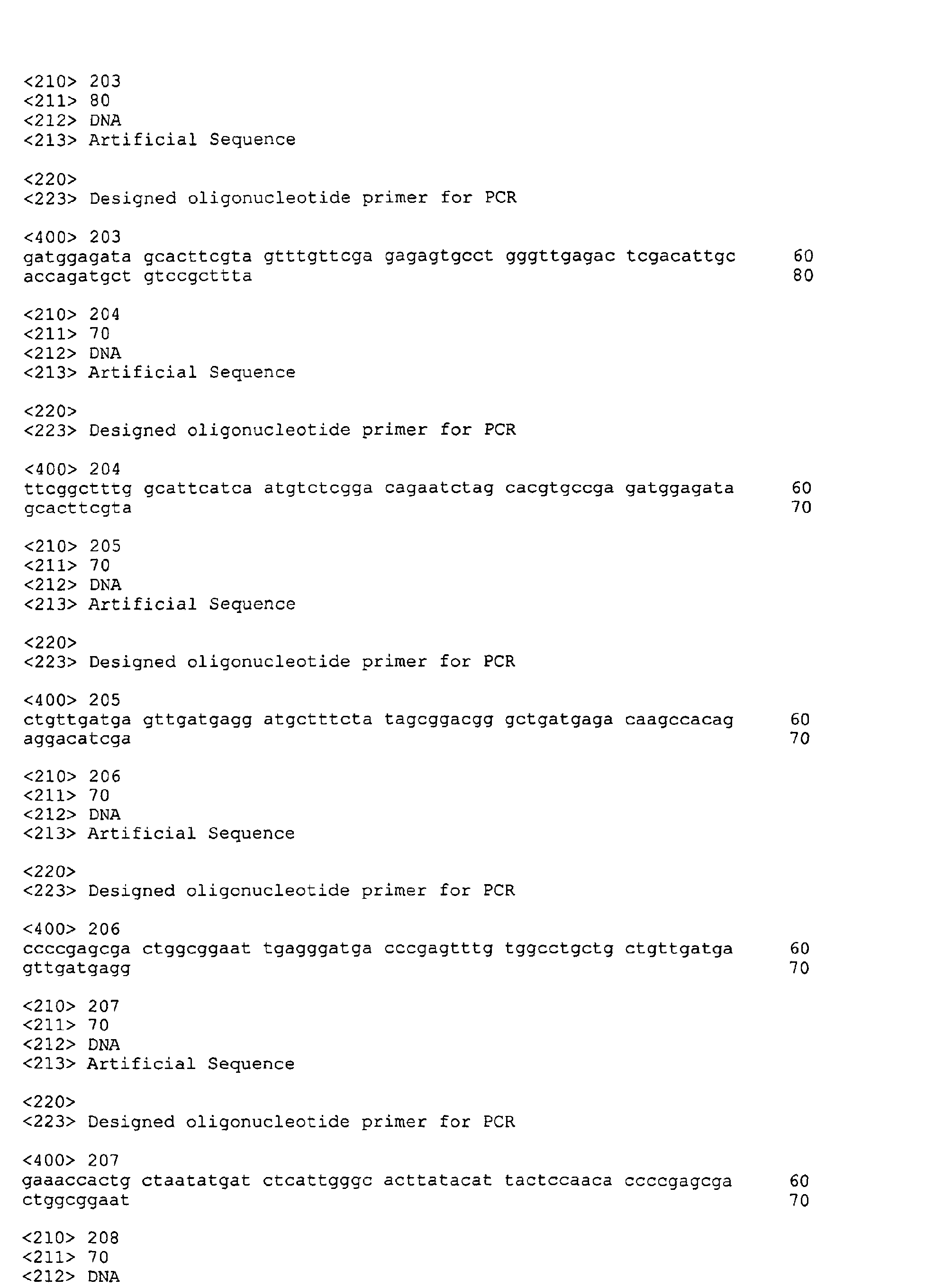 <210> 203
<211> 80
<212> DNA
<213> Artificial Sequence

<220>
<223> Designed oligonucleotide primer for PCR

<400> 203
gatggagata gcacttcgta gtttgttcga gagagtgcct gggttgagac tcgacattgc 60
accagatgct gtccgcttta 80

<210> 204
<211> 70
<212> DNA
<213> Artificial Sequence

<220>
<223> Designed oligonucleotide primer for PCR

<400> 204
ttcggctttg gcattcatca atgtctcgga cagaatctag cacgtgccga gatggagata 60
gcacttcgta 70

<210> 205
<211> 70
<212> DNA
<213> Artificial Sequence

<220>
<223> Designed oligonucleotide primer for PCR

<400> 205
ctgttgatga gttgatgagg atgctttcta tagcggacgg gctgatgaga caagccacag 60
aggacatcga 70

<210> 206
<211> 70
<212> DNA
<213> Artificial Sequence

<220>
<223> Designed oligonucleotide primer for PCR

<400> 206
ccccgagcga ctggcggaat tgagggatga cccgagtttg tggcctgctg ctgttgatga 60
gttgatgagg 70

<210> 207
<211> 70
<212> DNA
<213> Artificial Sequence

<220>
<223> Designed oligonucleotide primer for PCR

<400> 207
gaaaccactg ctaatatgat ctcattgggc acttatacat tactccaaca ccccgagcga 60
ctggcggaat 70

<210> 208
<211> 70
<212> DNA